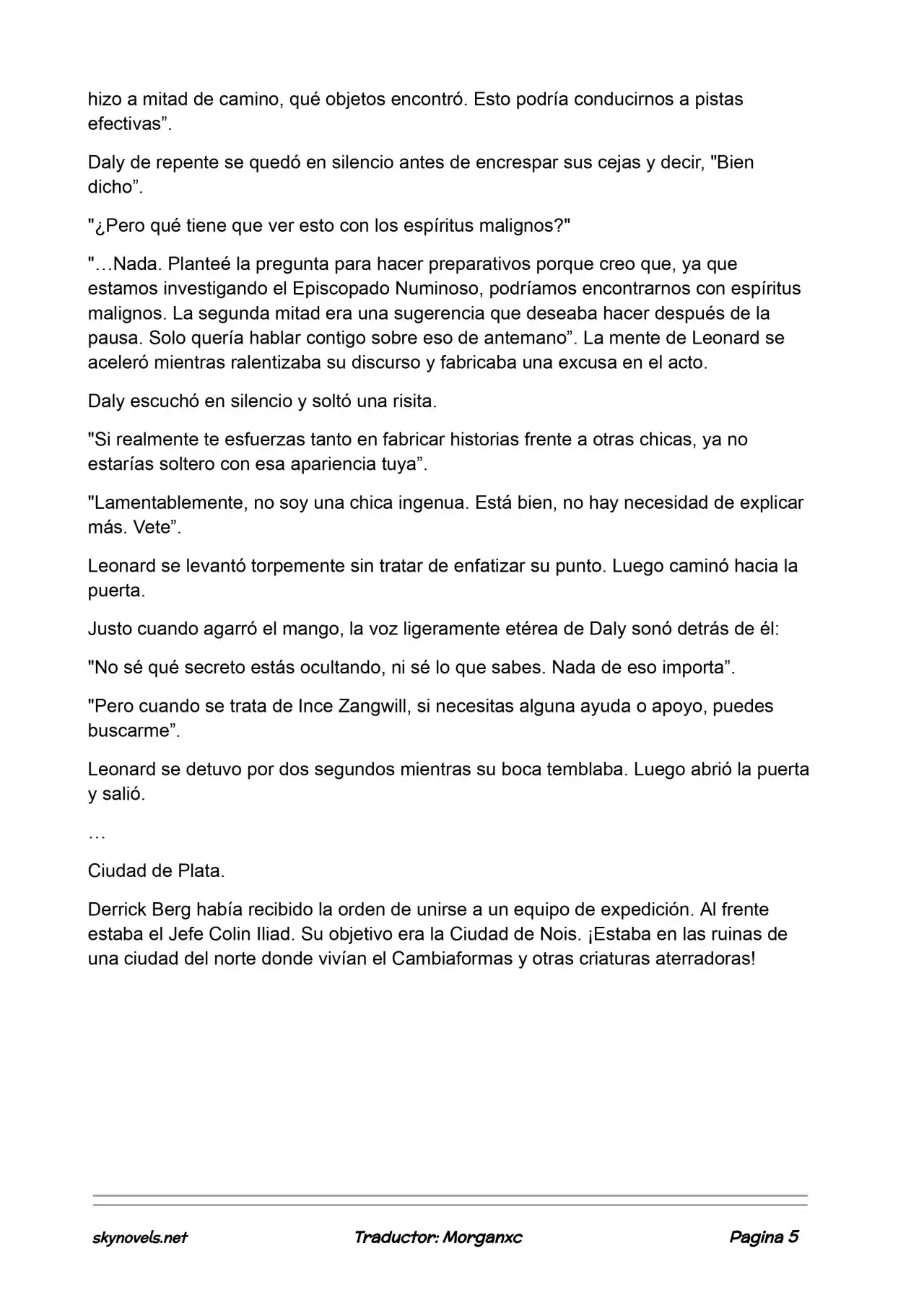 hizo a mitad de camino, qué objetos encontró. Esto podría conducirnos a pistas efectivas".

Daly de repente se quedó en silencio antes de encrespar sus cejas y decir, "Bien dicho".

"¿Pero qué tiene que ver esto con los espíritus malignos?"

"…Nada. Planteé la pregunta para hacer preparativos porque creo que, ya que estamos investigando el Episcopado Numinoso, podríamos encontrarnos con espíritus malignos. La segunda mitad era una sugerencia que deseaba hacer después de la pausa. Solo quería hablar contigo sobre eso de antemano". La mente de Leonard se aceleró mientras ralentizaba su discurso y fabricaba una excusa en el acto.

Daly escuchó en silencio y soltó una risita.

"Si realmente te esfuerzas tanto en fabricar historias frente a otras chicas, ya no estarías soltero con esa apariencia tuya".

"Lamentablemente, no soy una chica ingenua. Está bien, no hay necesidad de explicar más. Vete".

Leonard se levantó torpemente sin tratar de enfatizar su punto. Luego caminó hacia la puerta.

Justo cuando agarró el mango, la voz ligeramente etérea de Daly sonó detrás de él:

"No sé qué secreto estás ocultando, ni sé lo que sabes. Nada de eso importa".

"Pero cuando se trata de Ince Zangwill, si necesitas alguna ayuda o apoyo, puedes buscarme".

Leonard se detuvo por dos segundos mientras su boca temblaba. Luego abrió la puerta y salió.

…

Ciudad de Plata.

Derrick Berg había recibido la orden de unirse a un equipo de expedición. Al frente estaba el Jefe Colin Iliad. Su objetivo era la Ciudad de Nois. ¡Estaba en las ruinas de una ciudad del norte donde vivían el Cambiaformas y otras criaturas aterradoras!

skynovels.net Traductor: Morganxc Pagina 5